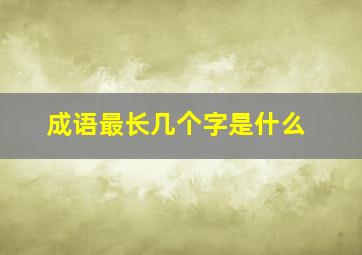 成语最长几个字是什么